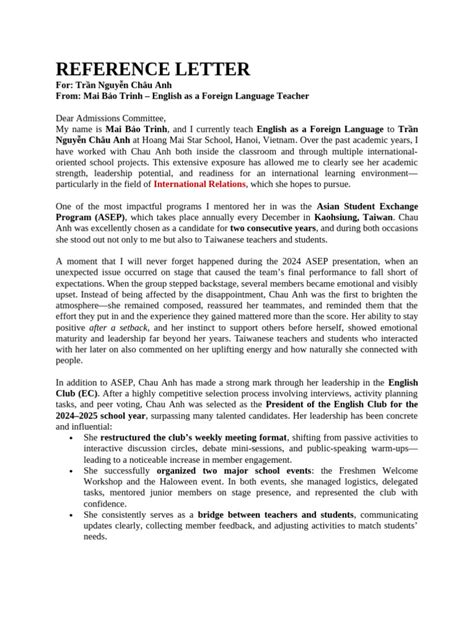 REFERENCE LETTER

For: Trần Nguyễn Châu Anh
From: Mai Bảo Trinh – English as a Foreign Language Teacher

Dear Admissions Committee,
My name is Mai Bảo Trinh, and I currently teach English as a Foreign Language to Trần Nguyễn Châu Anh at Hoang Mai Star School, Hanoi, Vietnam. Over the past academic years, I have worked with Chau Anh both inside the classroom and through multiple international-oriented school projects. This extensive exposure has allowed me to clearly see her academic strength, leadership potential, and readiness for an international learning environment—particularly in the field of International Relations, which she hopes to pursue.

One of the most impactful programs I mentored her in was the Asian Student Exchange Program (ASEP), which takes place annually every December in Kaohsiung, Taiwan. Chau Anh was excellently chosen as a candidate for two consecutive years, and during both occasions she stood out not only to me but also to Taiwanese teachers and students.

A moment that I will never forget happened during the 2024 ASEP presentation, when an unexpected issue occurred on stage that caused the team's final performance to fall short of expectations. When the group stepped backstage, several members became emotional and visibly upset. Instead of being affected by the disappointment, Chau Anh was the first to brighten the atmosphere—she remained composed, reassured her teammates, and reminded them that the effort they put in and the experience they gained mattered more than the score. Her ability to stay positive after a setback, and her instinct to support others before herself, showed emotional maturity and leadership far beyond her years. Taiwanese teachers and students who interacted with her later on also commented on her uplifting energy and how naturally she connected with people.

In addition to ASEP, Chau Anh has made a strong mark through her leadership in the English Club (EC). After a highly competitive selection process involving interviews, activity planning tasks, and peer voting, Chau Anh was selected as the President of the English Club for the 2024–2025 school year, surpassing many talented candidates. Her leadership has been concrete and influential:
• She restructured the club's weekly meeting format, shifting from passive activities to interactive discussion circles, debate mini-sessions, and public-speaking warm-ups—leading to a noticeable increase in member engagement.
• She successfully organized two major school events: the Freshmen Welcome Workshop and the Haloween event. In both events, she managed logistics, delegated tasks, mentored junior members on stage presence, and represented the club with confidence.
• She consistently serves as a bridge between teachers and students, communicating updates clearly, collecting member feedback, and adjusting activities to match students' needs.